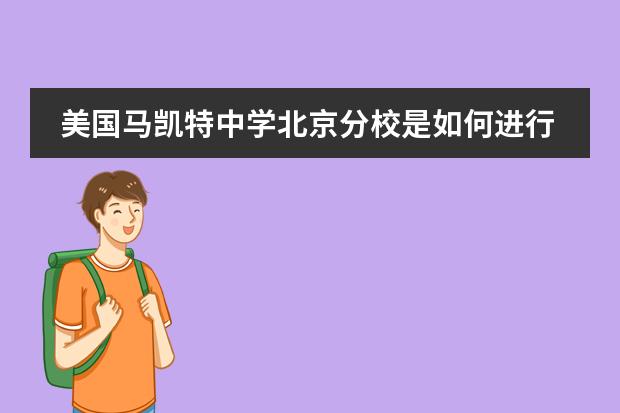 美国马凯特中学北京分校是如何进行